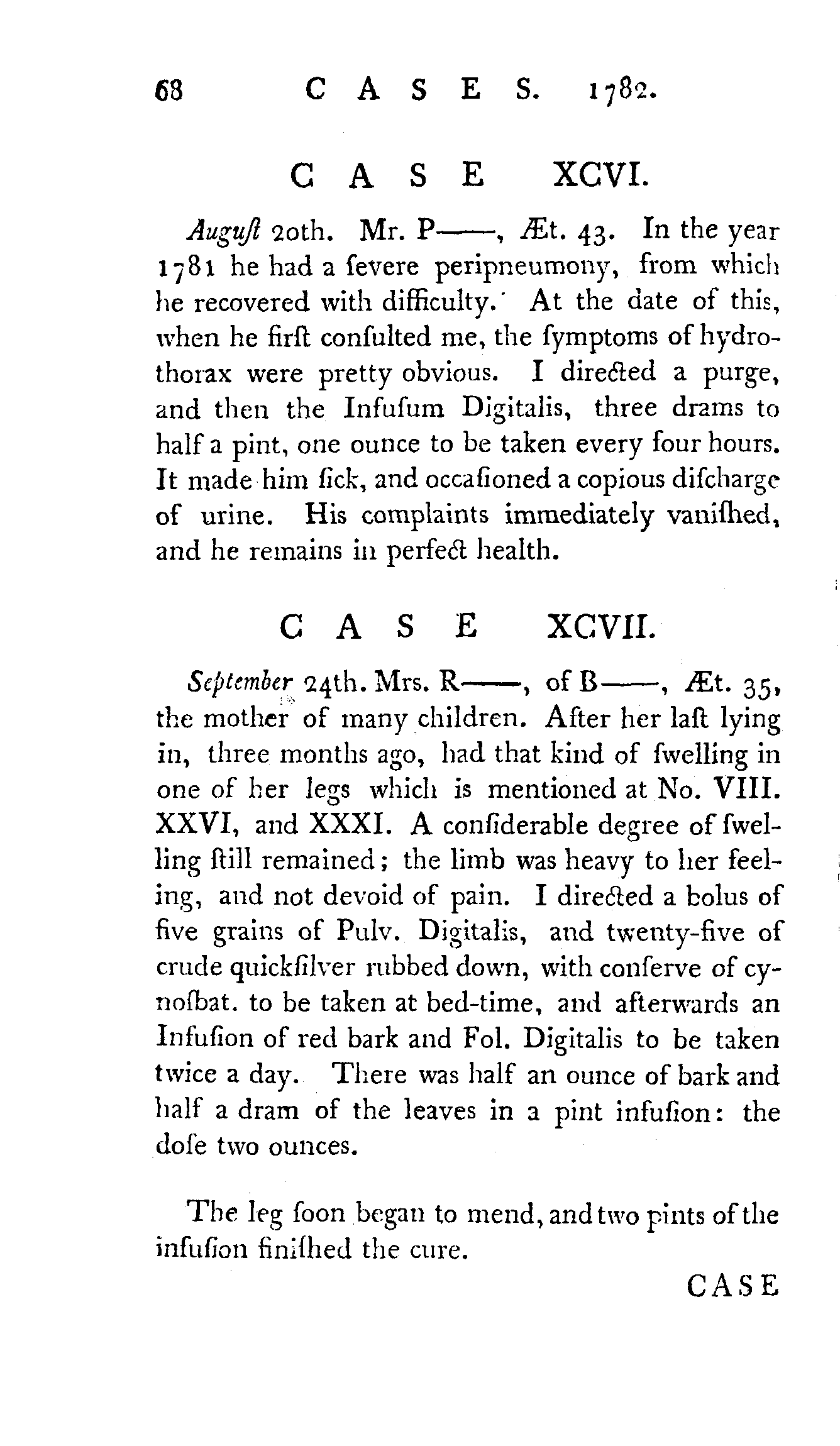 68 CASES. 1782.

CASE XCVI.

Auguſt 20th. Mr. P——, Æt. 43. In the year 1781 he had a ſevere peripneumony, from which he recovered with difficulty. At the date of this, when he firſt conſulted me, the ſymptoms of hydrothorax were pretty obvious. I directed a purge, and then the Infuſum Digitalis, three drams to half a pint, one ounce to be taken every four hours. It made him ſick, and occaſioned a copious diſcharge of urine. His complaints immediately vaniſhed, and he remains in perfect health.

CASE XCVII.

September 24th. Mrs. R——, of B——, Æt. 35, the mother of many children. After her laſt lying in, three months ago, had that kind of ſwelling in one of her legs which is mentioned at No. VIII. XXVI, and XXXI. A conſiderable degree of ſwelling ſtill remained; the limb was heavy to her feeling, and not devoid of pain. I directed a bolus of five grains of Pulv. Digitalis, and twenty-five of crude quickſilver rubbed down, with conſerve of cynoſbat. to be taken at bed-time, and afterwards an Infuſion of red bark and Fol. Digitalis to be taken twice a day. There was half an ounce of bark and half a dram of the leaves in a pint infuſion: the doſe two ounces.

The leg ſoon began to mend, and two pints of the infuſion finiſhed the cure.

CASE